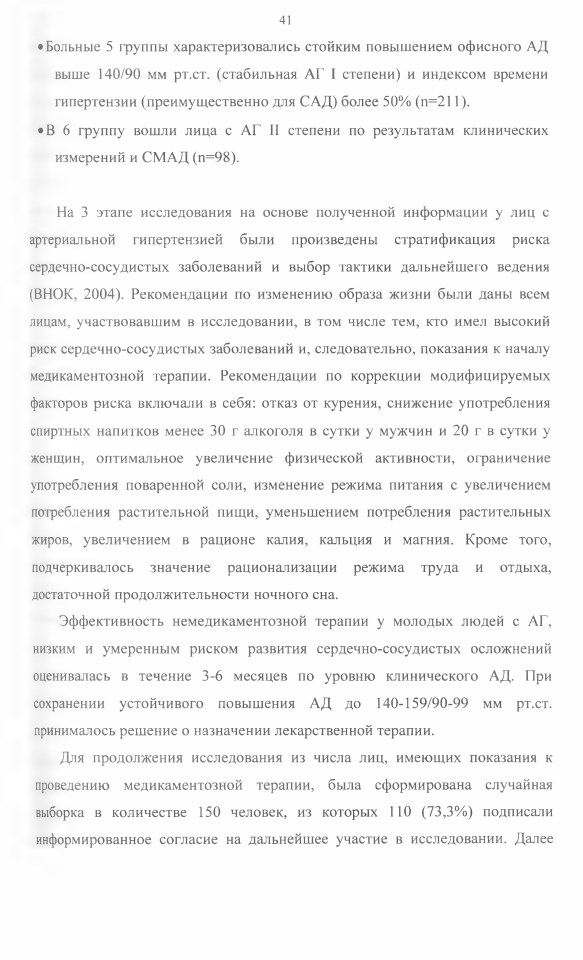 41

• Больные 5 группы характеризовались стойким повышением офисного АД выше 140/90 мм рт.ст. (стабильная АГ I степени) и индексом времени гипертензии (преимущественно для САД) более 50% (n=211).

• В 6 группу вошли лица с АГ II степени по результатам клинических измерений и СМАД (n=98).

На 3 этапе исследования на основе полученной информации у лиц с артериальной гипертензией были произведены стратификация риска сердечно-сосудистых заболеваний и выбор тактики дальнейшего ведения (ВНОК, 2004). Рекомендации по изменению образа жизни были даны всем лицам, участвовавшим в исследовании, в том числе тем, кто имел высокий риск сердечно-сосудистых заболеваний и, следовательно, показания к началу медикаментозной терапии. Рекомендации по коррекции модифицируемых факторов риска включали в себя: отказ от курения, снижение употребления спиртных напитков менее 30 г алкоголя в сутки у мужчин и 20 г в сутки у женщин, оптимальное увеличение физической активности, ограничение употребления поваренной соли, изменение режима питания с увеличением потребления растительной пищи, уменьшением потребления растительных жиров, увеличением в рационе калия, кальция и магния. Кроме того, подчеркивалось значение рационализации режима труда и отдыха, достаточной продолжительности ночного сна.

Эффективность немедикаментозной терапии у молодых людей с АГ, низким и умеренным риском развития сердечно-сосудистых осложнений оценивалась в течение 3-6 месяцев по уровню клинического АД. При сохранении устойчивого повышения АД до 140-159/90-99 мм рт.ст. принималось решение о назначении лекарственной терапии.

Для продолжения исследования из числа лиц, имеющих показания к проведению медикаментозной терапии, была сформирована случайная выборка в количестве 150 человек, из которых 110 (73,3%) подписали информированное согласие на дальнейшее участие в исследовании. Далее